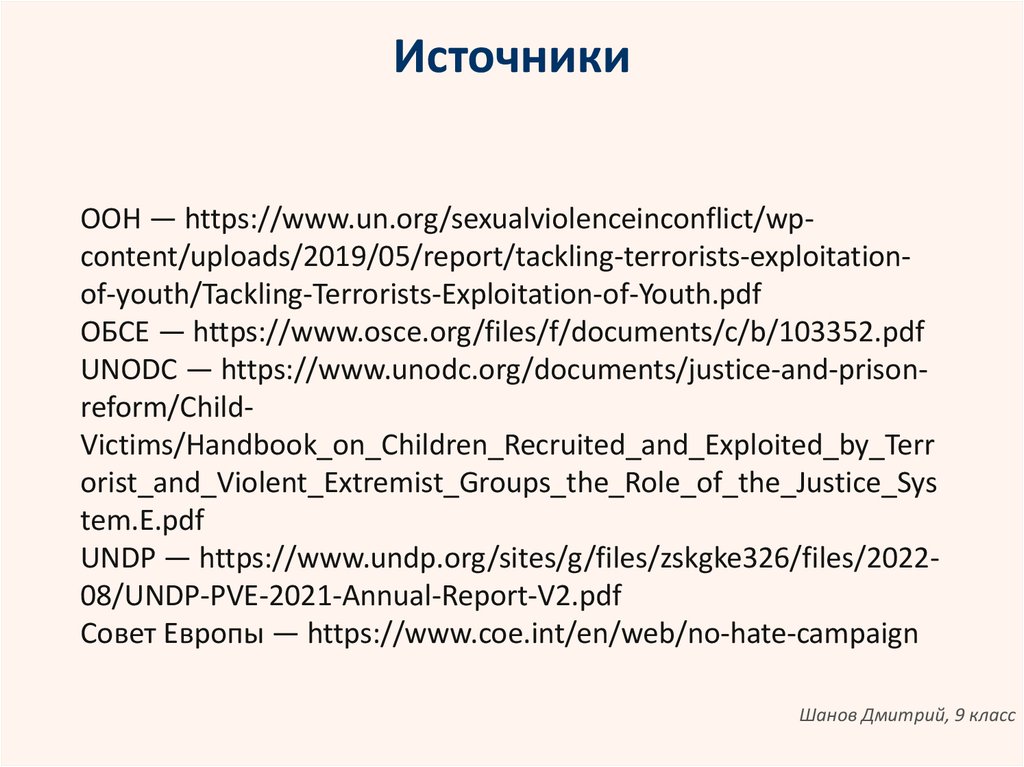 Источники

ООН — https://www.un.org/sexualviolenceinconflict/wp-content/uploads/2019/05/report/tackling-terrorists-exploitation-of-youth/Tackling-Terrorists-Exploitation-of-Youth.pdf
ОБСЕ — https://www.osce.org/files/f/documents/c/b/103352.pdf
UNODC — https://www.unodc.org/documents/justice-and-prison-reform/Child-Victims/Handbook_on_Children_Recruited_and_Exploited_by_Terrorist_and_Violent_Extremist_Groups_the_Role_of_the_Justice_System.E.pdf
UNDP — https://www.undp.org/sites/g/files/zskgke326/files/2022-08/UNDP-PVE-2021-Annual-Report-V2.pdf
Совет Европы — https://www.coe.int/en/web/no-hate-campaign

Шанов Дмитрий, 9 класс